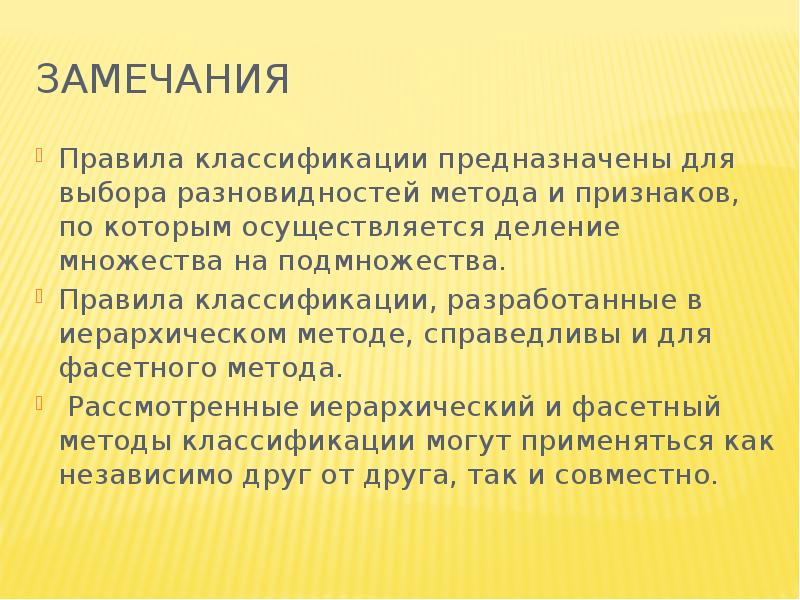 ЗАМЕЧАНИЯ

Правила классификации предназначены для выбора разновидностей метода и признаков, по которым осуществляется деление множества на подмножества.

Правила классификации, разработанные в иерархическом методе, справедливы и для фасетного метода.

Рассмотренные иерархический и фасетный методы классификации могут применяться как независимо друг от друга, так и совместно.